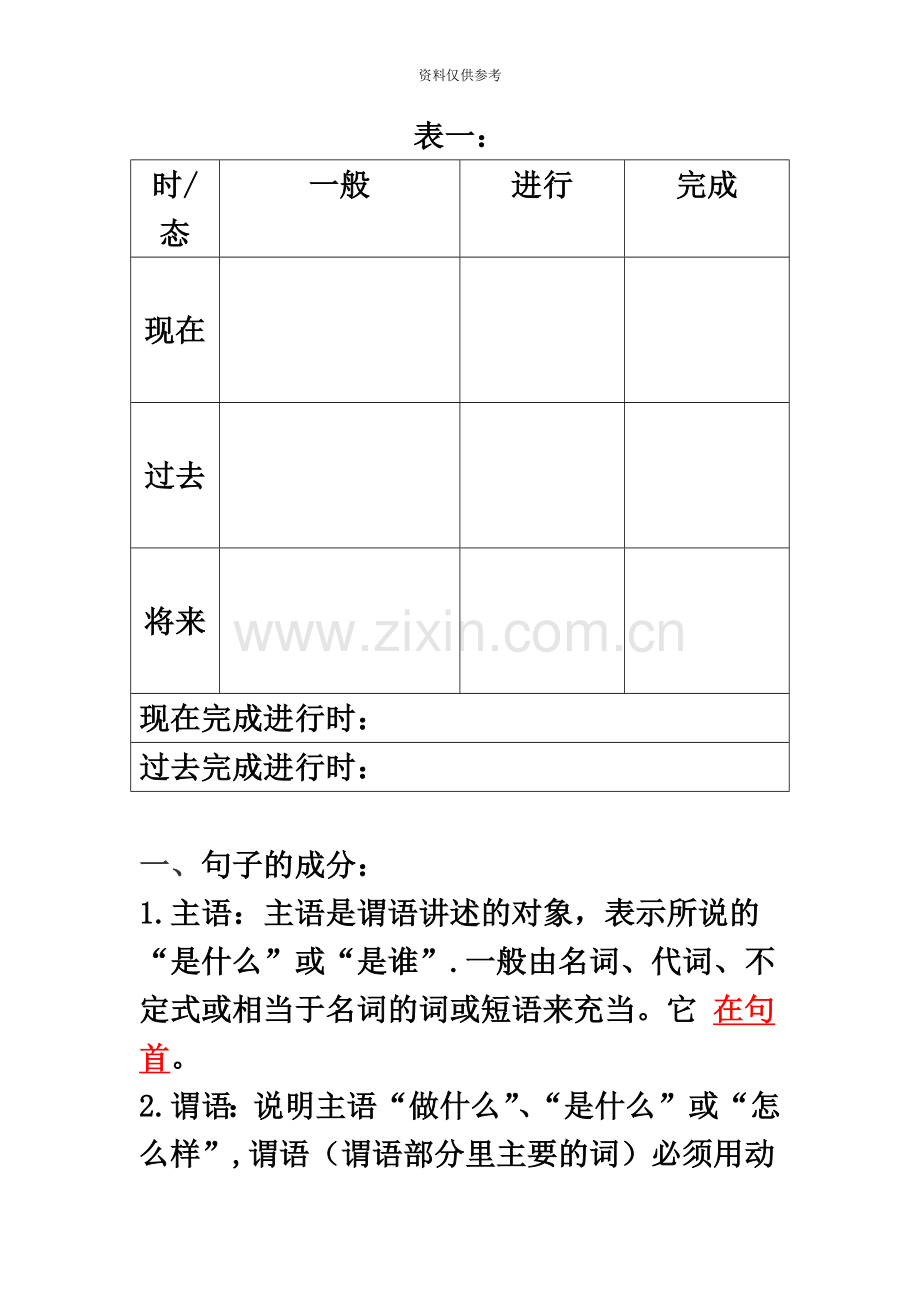 资料仅供参考

表一：

| 时/态 | 一般 | 进行 | 完成 |
|---|---|---|---|
| 现在 | | | |
| 过去 | | | |
| 将来 | | | |
| 现在完成进行时： | | | |
| 过去完成进行时： | | | |

一、句子的成分：

1.主语：主语是谓语讲述的对象，表示所说的“是什么”或“是谁”.一般由名词、代词、不定式或相当于名词的词或短语来充当。它 在句首。

2.谓语：说明主语“做什么”、“是什么”或“怎么样”，谓语（谓语部分里主要的词）必须用动

www.zixin.com.cn